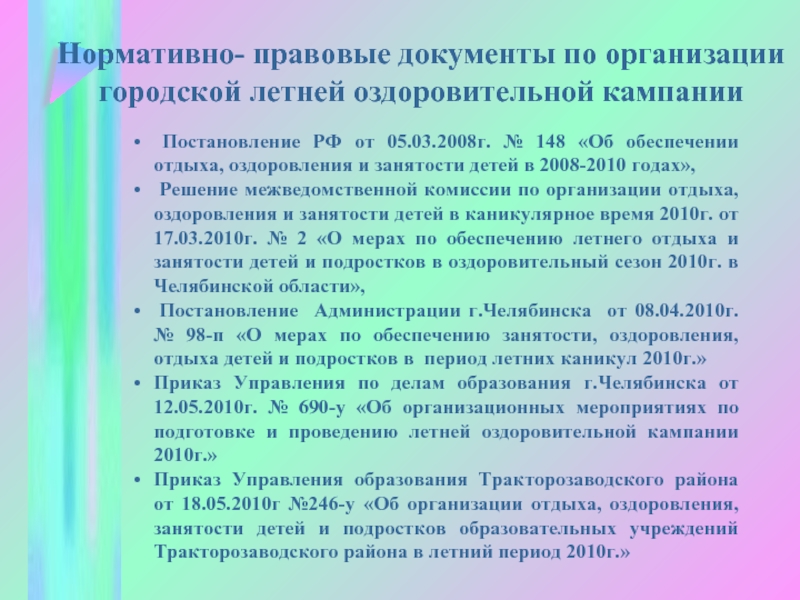 Нормативно- правовые документы по организации городской летней оздоровительной кампании

• Постановление РФ от 05.03.2008г. № 148 «Об обеспечении отдыха, оздоровления и занятости детей в 2008-2010 годах»,
• Решение межведомственной комиссии по организации отдыха, оздоровления и занятости детей в каникулярное время 2010г. от 17.03.2010г. № 2 «О мерах по обеспечению летнего отдыха и занятости детей и подростков в оздоровительный сезон 2010г. в Челябинской области»,
• Постановление Администрации г.Челябинска от 08.04.2010г. № 98-п «О мерах по обеспечению занятости, оздоровления, отдыха детей и подростков в период летних каникул 2010г.»
• Приказ Управления по делам образования г.Челябинска от 12.05.2010г. № 690-у «Об организационных мероприятиях по подготовке и проведению летней оздоровительной кампании 2010г.»
• Приказ Управления образования Тракторозаводского района от 18.05.2010г №246-у «Об организации отдыха, оздоровления, занятости детей и подростков образовательных учреждений Тракторозаводского района в летний период 2010г.»